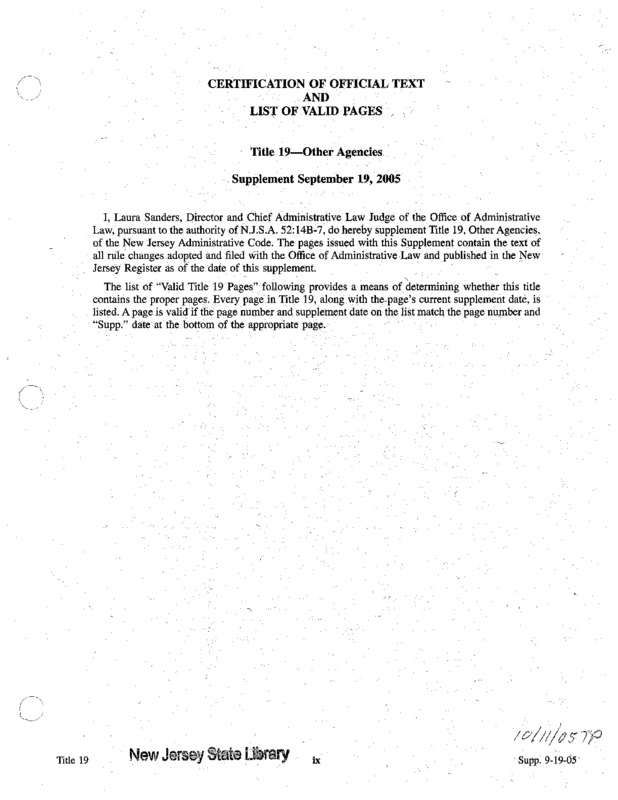 CERTIFICATION OF OFFICIAL TEXT
AND
LIST OF VALID PAGES

Title 19—Other Agencies

Supplement September 19, 2005

I, Laura Sanders, Director and Chief Administrative Law Judge of the Office of Administrative Law, pursuant to the authority of N.J.S.A. 52:14B-7, do hereby supplement Title 19, Other Agencies, of the New Jersey Administrative Code. The pages issued with this Supplement contain the text of all rule changes adopted and filed with the Office of Administrative Law and published in the New Jersey Register as of the date of this supplement.

The list of "Valid Title 19 Pages" following provides a means of determining whether this title contains the proper pages. Every page in Title 19, along with the page's current supplement date, is listed. A page is valid if the page number and supplement date on the list match the page number and "Supp." date at the bottom of the appropriate page.

10/11/05 TP

Title 19 New Jersey State Library ix Supp. 9-19-05